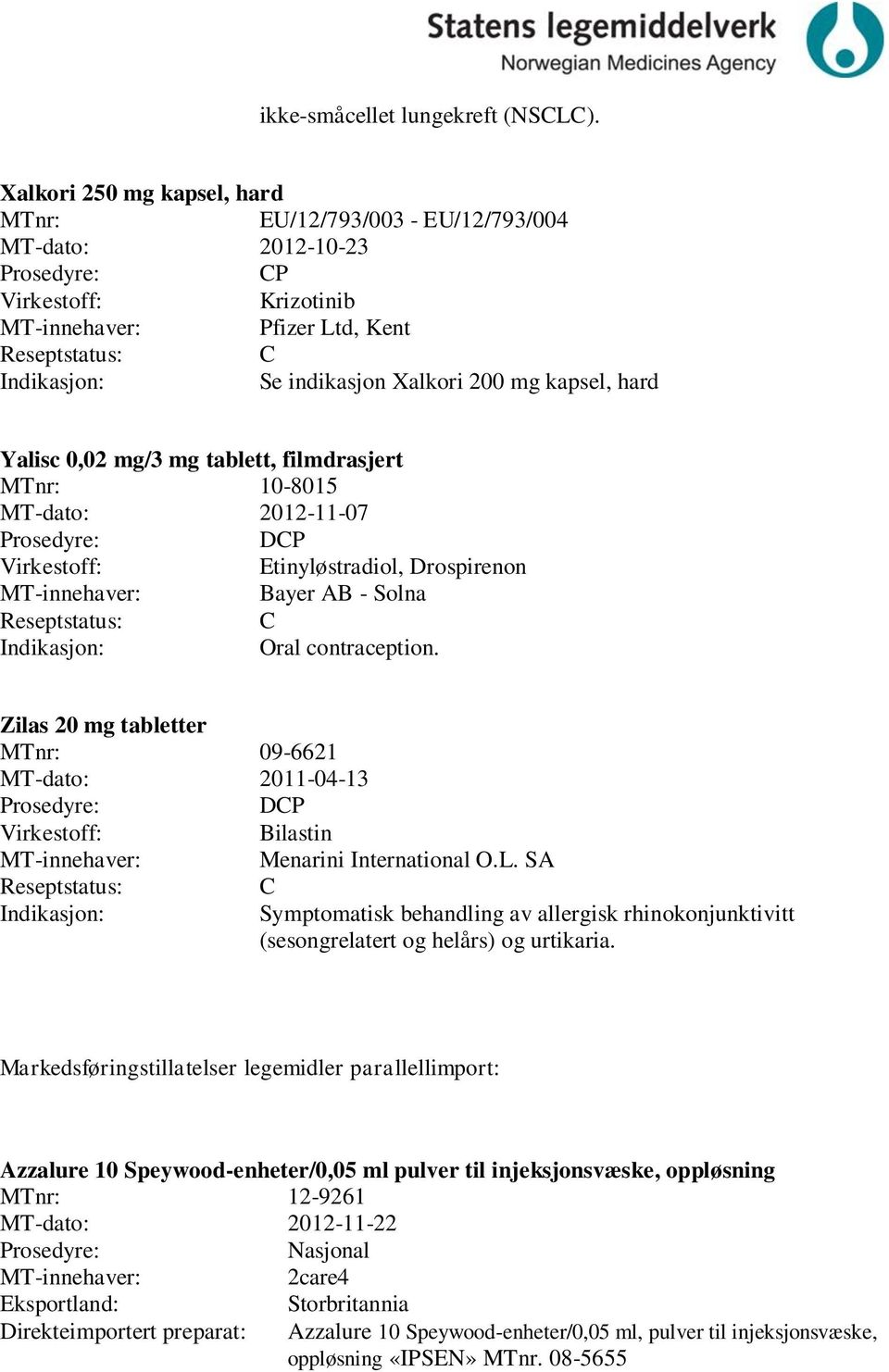 Statens legemiddelverk
Norwegian Medicines Agency

ikke-småcellet lungekreft (NSCLC).

Xalkori 250 mg kapsel, hard
MTnr: EU/12/793/003 - EU/12/793/004
MT-dato: 2012-10-23
Prosedyre: CP
Virkestoff: Krizotinib
MT-innehaver: Pfizer Ltd, Kent
Reseptstatus: C
Indikasjon: Se indikasjon Xalkori 200 mg kapsel, hard

Yalisc 0,02 mg/3 mg tablett, filmdrasjert
MTnr: 10-8015
MT-dato: 2012-11-07
Prosedyre: DCP
Virkestoff: Etinyløstradiol, Drospirenon
MT-innehaver: Bayer AB - Solna
Reseptstatus: C
Indikasjon: Oral contraception.

Zilas 20 mg tabletter
MTnr: 09-6621
MT-dato: 2011-04-13
Prosedyre: DCP
Virkestoff: Bilastin
MT-innehaver: Menarini International O.L. SA
Reseptstatus: C
Indikasjon: Symptomatisk behandling av allergisk rhinokonjunktivitt (sesongrelatert og helårs) og urtikaria.

Markedsføringstillatelser legemidler parallellimport:

Azzalure 10 Speywood-enheter/0,05 ml pulver til injeksjonsvæske, oppløsning
MTnr: 12-9261
MT-dato: 2012-11-22
Prosedyre: Nasjonal
MT-innehaver: 2care4
Eksportland: Storbritannia
Direkteimportert preparat: Azzalure 10 Speywood-enheter/0,05 ml, pulver til injeksjonsvæske, oppløsning «IPSEN» MTnr. 08-5655